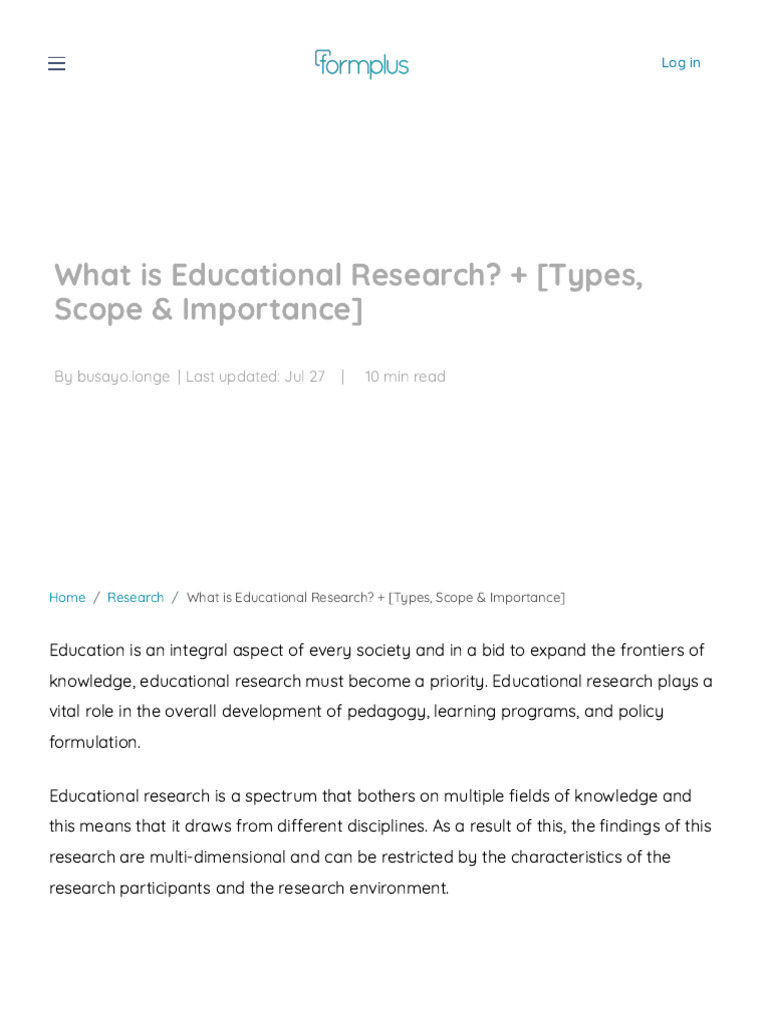 formplus

Log in

What is Educational Research? + [Types, Scope & Importance]

By busayo.longe | Last updated: Jul 27 | 10 min read

Home / Research / What is Educational Research? + [Types, Scope & Importance]

Education is an integral aspect of every society and in a bid to expand the frontiers of knowledge, educational research must become a priority. Educational research plays a vital role in the overall development of pedagogy, learning programs, and policy formulation.

Educational research is a spectrum that bothers on multiple fields of knowledge and this means that it draws from different disciplines. As a result of this, the findings of this research are multi-dimensional and can be restricted by the characteristics of the research participants and the research environment.